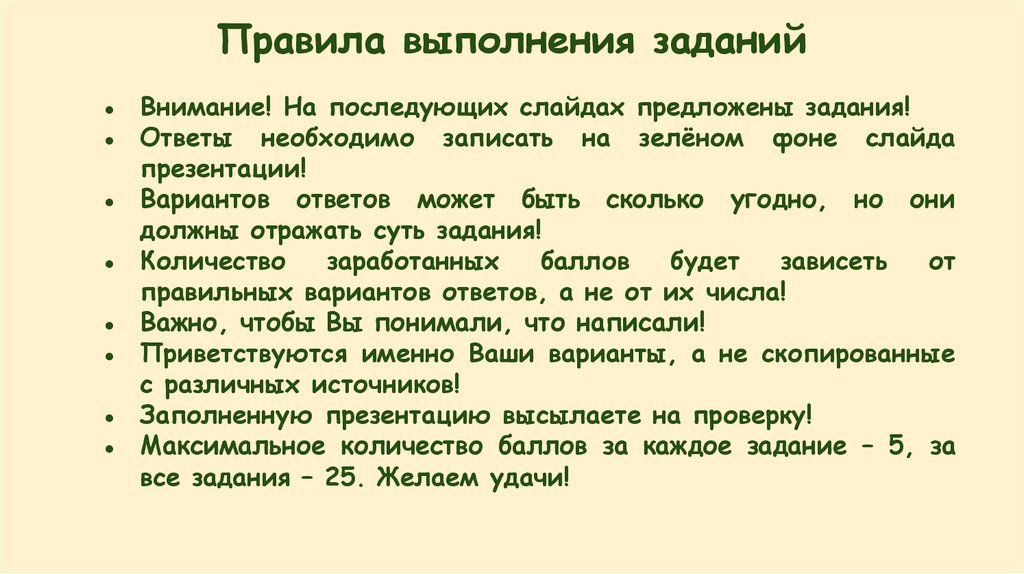 Правила выполнения заданий

• Внимание! На последующих слайдах предложены задания!
• Ответы необходимо записать на зелёном фоне слайда презентации!
• Вариантов ответов может быть сколько угодно, но они должны отражать суть задания!
• Количество заработанных баллов будет зависеть от правильных вариантов ответов, а не от их числа!
• Важно, чтобы Вы понимали, что написали!
• Приветствуются именно Ваши варианты, а не скопированные с различных источников!
• Заполненную презентацию высылаете на проверку!
• Максимальное количество баллов за каждое задание – 5, за все задания – 25. Желаем удачи!